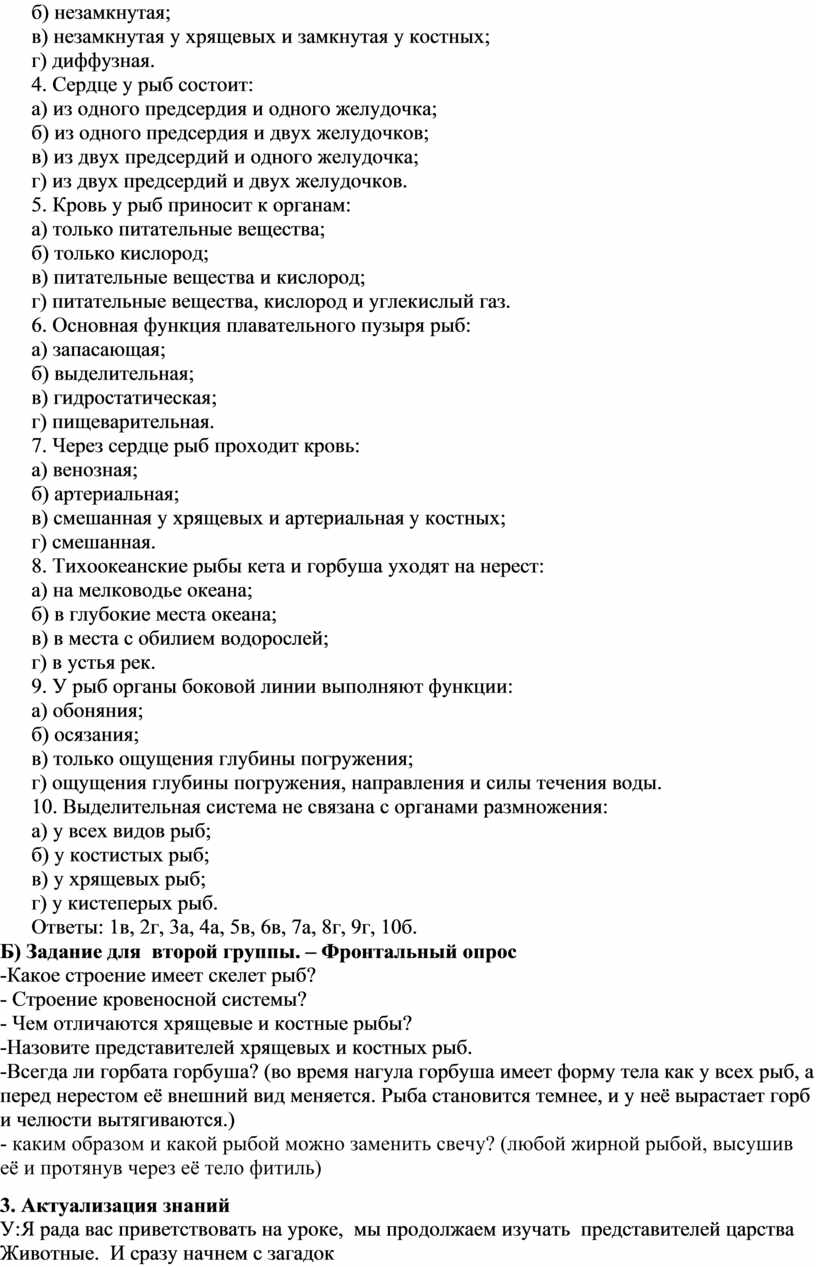 б) незамкнутая;
в) незамкнутая у хрящевых и замкнутая у костных;
г) диффузная.
4. Сердце у рыб состоит:
а) из одного предсердия и одного желудочка;
б) из одного предсердия и двух желудочков;
в) из двух предсердий и одного желудочка;
г) из двух предсердий и двух желудочков.
5. Кровь у рыб приносит к органам:
а) только питательные вещества;
б) только кислород;
в) питательные вещества и кислород;
г) питательные вещества, кислород и углекислый газ.
6. Основная функция плавательного пузыря рыб:
а) запасающая;
б) выделительная;
в) гидростатическая;
г) пищеварительная.
7. Через сердце рыб проходит кровь:
а) венозная;
б) артериальная;
в) смешанная у хрящевых и артериальная у костных;
г) смешанная.
8. Тихоокеанские рыбы кета и горбуша уходят на нерест:
а) на мелководье океана;
б) в глубокие места океана;
в) в места с обилием водорослей;
г) в устья рек.
9. У рыб органы боковой линии выполняют функции:
а) обоняния;
б) осязания;
в) только ощущения глубины погружения;
г) ощущения глубины погружения, направления и силы течения воды.
10. Выделительная система не связана с органами размножения:
а) у всех видов рыб;
б) у костистых рыб;
в) у хрящевых рыб;
г) у кистеперых рыб.
Ответы: 1в, 2г, 3а, 4а, 5в, 6в, 7а, 8г, 9г, 10б.
Б) Задание для второй группы. – Фронтальный опрос
-Какое строение имеет скелет рыб?
- Строение кровеносной системы?
- Чем отличаются хрящевые и костные рыбы?
-Назовите представителей хрящевых и костных рыб.
-Всегда ли горбата горбуша? (во время нагула горбуша имеет форму тела как у всех рыб, а перед нерестом её внешний вид меняется. Рыба становится темнее, и у неё вырастает горб и челюсти вытягиваются.)
- каким образом и какой рыбой можно заменить свечу? (любой жирной рыбой, высушив её и протянув через её тело фитиль)

3. Актуализация знаний
У:Я рада вас приветствовать на уроке, мы продолжаем изучать представителей царства Животные. И сразу начнем с загадок